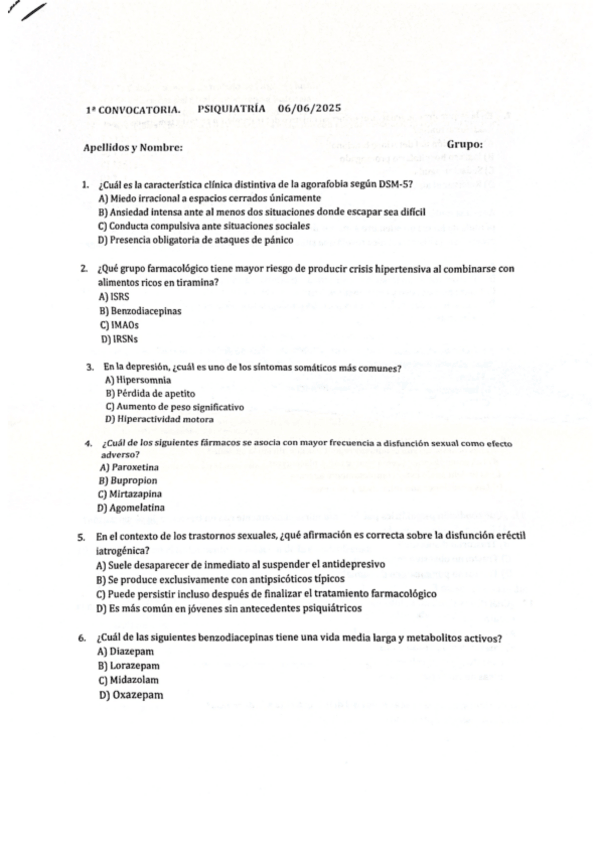 1ª CONVOCATORIA. PSIQUIATRÍA 06/06/2025

Apellidos y Nombre: Grupo:

1. ¿Cuál es la característica clínica distintiva de la agorafobia según DSM-5?
A) Miedo irracional a espacios cerrados únicamente
B) Ansiedad intensa ante al menos dos situaciones donde escapar sea difícil
C) Conducta compulsiva ante situaciones sociales
D) Presencia obligatoria de ataques de pánico

2. ¿Qué grupo farmacológico tiene mayor riesgo de producir crisis hipertensiva al combinarse con alimentos ricos en tiramina?
A) ISRS
B) Benzodiacepinas
C) IMAOs
D) IRSNs

3. En la depresión, ¿cuál es uno de los síntomas somáticos más comunes?
A) Hipersomnia
B) Pérdida de apetito
C) Aumento de peso significativo
D) Hiperactividad motora

4. ¿Cuál de los siguientes fármacos se asocia con mayor frecuencia a disfunción sexual como efecto adverso?
A) Paroxetina
B) Bupropion
C) Mirtazapina
D) Agomelatina

5. En el contexto de los trastornos sexuales, ¿qué afirmación es correcta sobre la disfunción eréctil iatrogénica?
A) Suele desaparecer de inmediato al suspender el antidepresivo
B) Se produce exclusivamente con antipsicóticos típicos
C) Puede persistir incluso después de finalizar el tratamiento farmacológico
D) Es más común en jóvenes sin antecedentes psiquiátricos

6. ¿Cuál de las siguientes benzodiacepinas tiene una vida media larga y metabolitos activos?
A) Diazepam
B) Lorazepam
C) Midazolam
D) Oxazepam